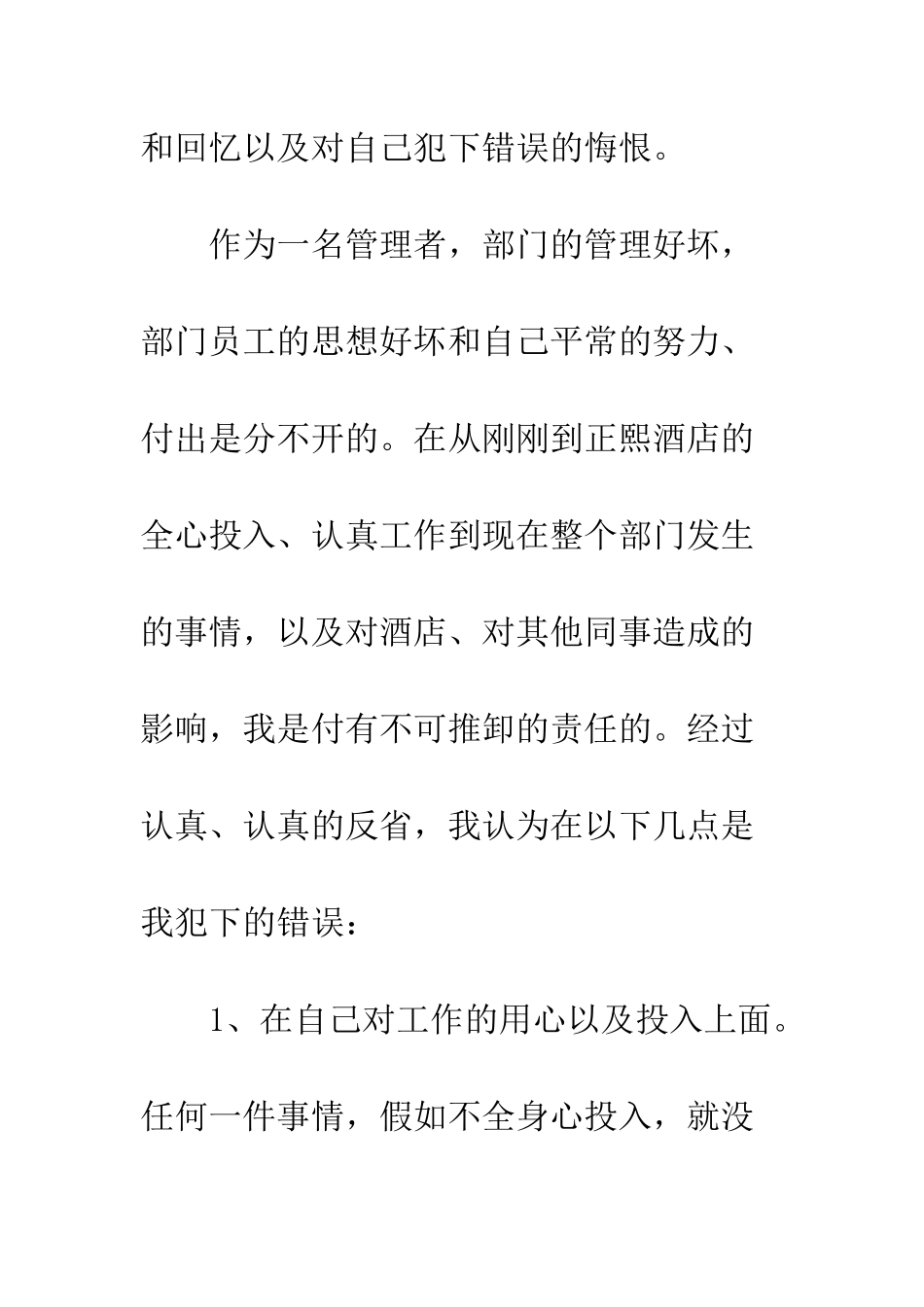 和回忆以及对自己犯下错误的悔恨。

作为一名管理者，部门的管理好坏，部门员工的思想好坏和自己平常的努力、付出是分不开的。在从刚刚到正熙酒店的全心投入、认真工作到现在整个部门发生的事情，以及对酒店、对其他同事造成的影响，我是付有不可推卸的责任的。经过认真、认真的反省，我认为在以下几点是我犯下的错误：

1、在自己对工作的用心以及投入上面。任何一件事情，假如不全身心投入，就没